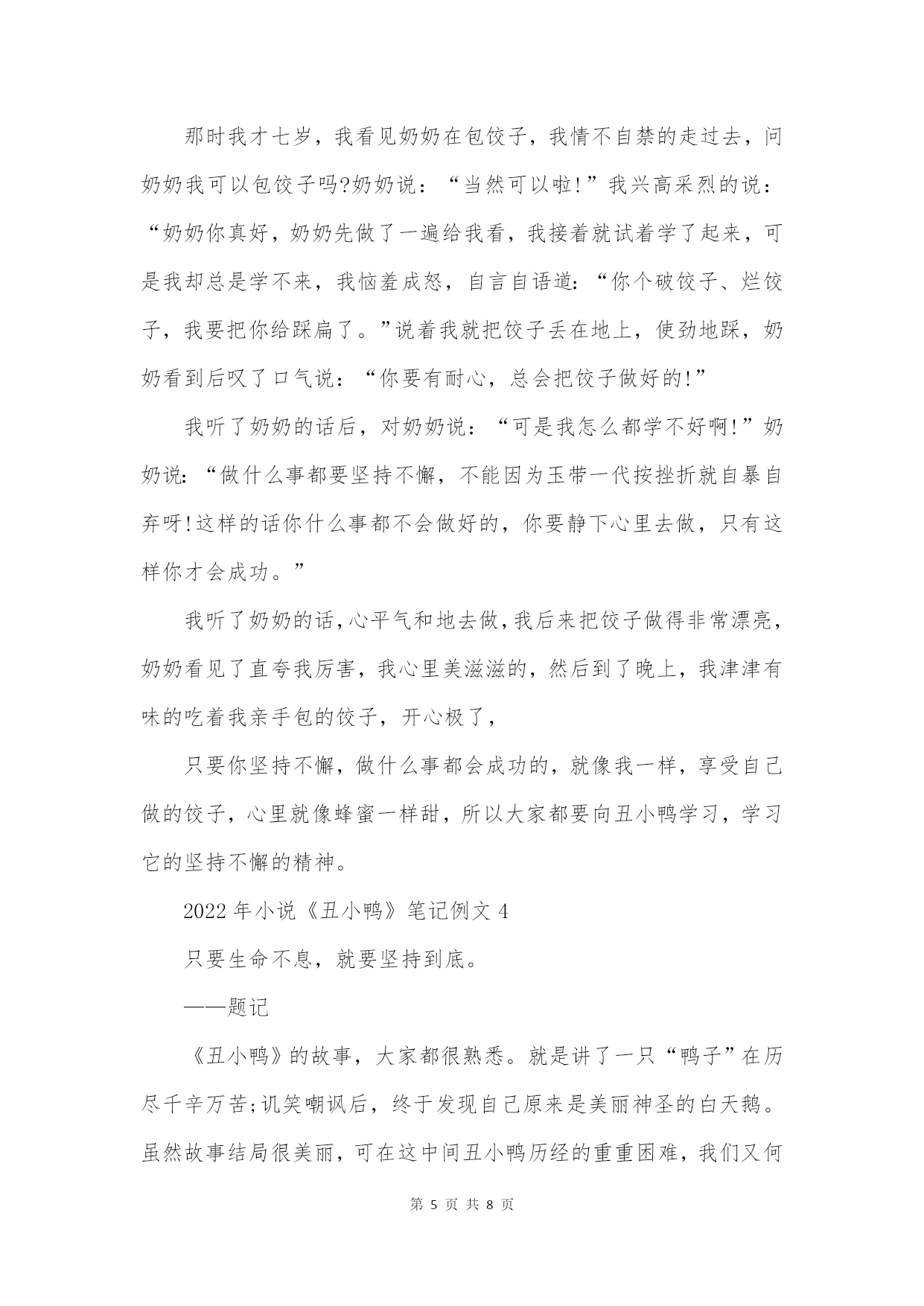 那时我才七岁，我看见奶奶在包饺子，我情不自禁的走过去，问奶奶我可以包饺子吗?奶奶说：“当然可以啦!”我兴高采烈的说：“奶奶你真好，奶奶先做了一遍给我看，我接着就试着学了起来，可是我却总是学不来，我恼羞成怒，自言自语道：“你个破饺子、烂饺子，我要把你给踩扁了。”说着我就把饺子丢在地上，使劲地踩，奶奶看到后叹了口气说：“你要有耐心，总会把饺子做好的!”

我听了奶奶的话后，对奶奶说：“可是我怎么都学不好啊!”奶奶说：“做什么事都要坚持不懈，不能因为玉带一代按挫折就自暴自弃呀!这样的话你什么事都不会做好的，你要静下心里去做，只有这样你才会成功。”

我听了奶奶的话，心平气和地去做，我后来把饺子做得非常漂亮，奶奶看见了直夸我厉害，我心里美滋滋的，然后到了晚上，我津津有味的吃着我亲手包的饺子，开心极了，

只要你坚持不懈，做什么事都会成功的，就像我一样，享受自己做的饺子，心里就像蜂蜜一样甜，所以大家都要向丑小鸭学习，学习它的坚持不懈的精神。

2022 年小说《丑小鸭》笔记例文 4

只要生命不息，就要坚持到底。

——题记

《丑小鸭》的故事，大家都很熟悉。就是讲了一只“鸭子”在历尽千辛万苦;讥笑嘲讽后，终于发现自己原来是美丽神圣的白天鹅。虽然故事结局很美丽，可在这中间丑小鸭历经的重重困难，我们又何

第 5 页 共 8 页